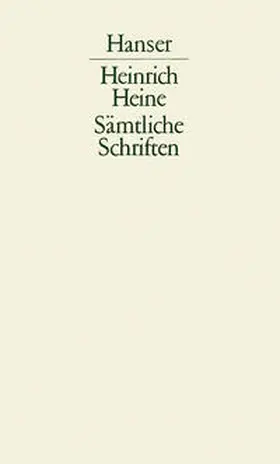 Hanser

Heinrich Heine
Sämtliche Schriften